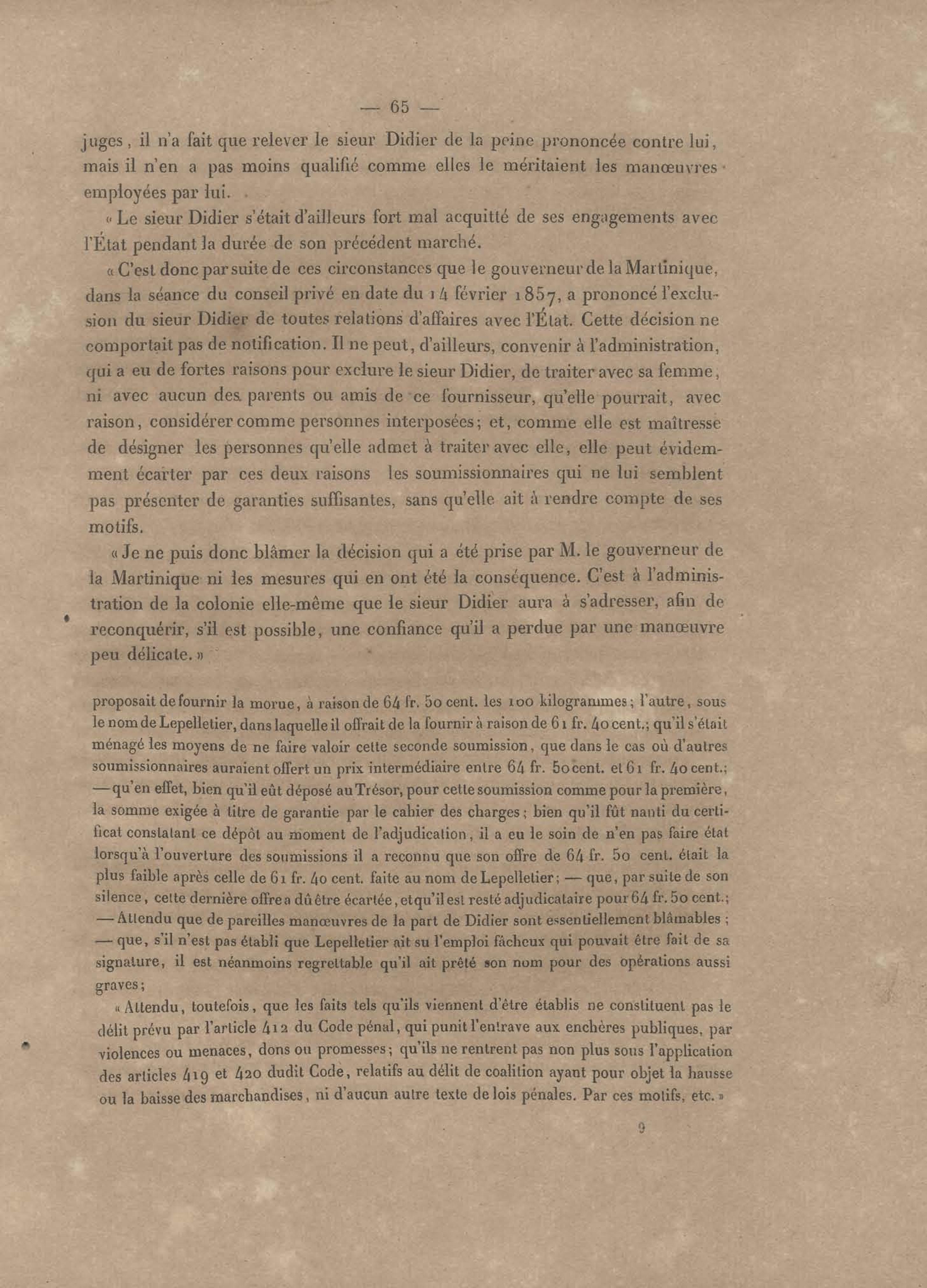 — 65 —

juges, il n'a fait que relever le sieur Didier de la peine prononcée contre lui, mais il n'en a pas moins qualifié comme elles le méritaient les manœuvres employées par lui.

« Le sieur Didier s'était d'ailleurs fort mal acquitté de ses engagements avec l'État pendant la durée de son précédent marché.

« C'est donc par suite de ces circonstances que le gouverneur de la Martinique, dans la séance du conseil privé en date du 14 février 1857, a prononcé l'exclusion du sieur Didier de toutes relations d'affaires avec l'État. Cette décision ne comportait pas de notification. Il ne peut, d'ailleurs, convenir à l'administration, qui a eu de fortes raisons pour exclure le sieur Didier, de traiter avec sa femme, ni avec aucun des parents ou amis de ce fournisseur, qu'elle pourrait, avec raison, considérer comme personnes interposées; et, comme elle est maîtresse de désigner les personnes qu'elle admet à traiter avec elle, elle peut évidemment écarter par ces deux raisons les soumissionnaires qui ne lui semblent pas présenter de garanties suffisantes, sans qu'elle ait à rendre compte de ses motifs.

« Je ne puis donc blâmer la décision qui a été prise par M. le gouverneur de la Martinique ni les mesures qui en ont été la conséquence. C'est à l'administration de la colonie elle-même que le sieur Didier aura à s'adresser, afin de reconquérir, s'il est possible, une confiance qu'il a perdue par une manœuvre peu délicate. »

proposait de fournir la morue, à raison de 64 fr. 50 cent. les 100 kilogrammes; l'autre, sous le nom de Lepelletier, dans laquelle il offrait de la fournir à raison de 61 fr. 40 cent.; qu'il s'était ménagé les moyens de ne faire valoir cette seconde soumission, que dans le cas où d'autres soumissionnaires auraient offert un prix intermédiaire entre 64 fr. 50 cent. et 61 fr. 40 cent.; — qu'en effet, bien qu'il eût déposé au Trésor, pour cette soumission comme pour la première, la somme exigée à titre de garantie par le cahier des charges; bien qu'il fût nanti du certificat constatant ce dépôt au moment de l'adjudication, il a eu le soin de n'en pas faire état lorsqu'à l'ouverture des soumissions il a reconnu que son offre de 64 fr. 50 cent. était la plus faible après celle de 61 fr. 40 cent. faite au nom de Lepelletier; — que, par suite de son silence, cette dernière offre a dû être écartée, et qu'il est resté adjudicataire pour 64 fr. 50 cent.; — Attendu que de pareilles manœuvres de la part de Didier sont essentiellement blâmables; — que, s'il n'est pas établi que Lepelletier ait su l'emploi fâcheux qui pouvait être fait de sa signature, il est néanmoins regrettable qu'il ait prêté son nom pour des opérations aussi graves;

« Attendu, toutefois, que les faits tels qu'ils viennent d'être établis ne constituent pas le délit prévu par l'article 412 du Code pénal, qui punit l'entrave aux enchères publiques, par violences ou menaces, dons ou promesses; qu'ils ne rentrent pas non plus sous l'application des articles 419 et 420 dudit Code, relatifs au délit de coalition ayant pour objet la hausse ou la baisse des marchandises, ni d'aucun autre texte de lois pénales. Par ces motifs, etc. »

9